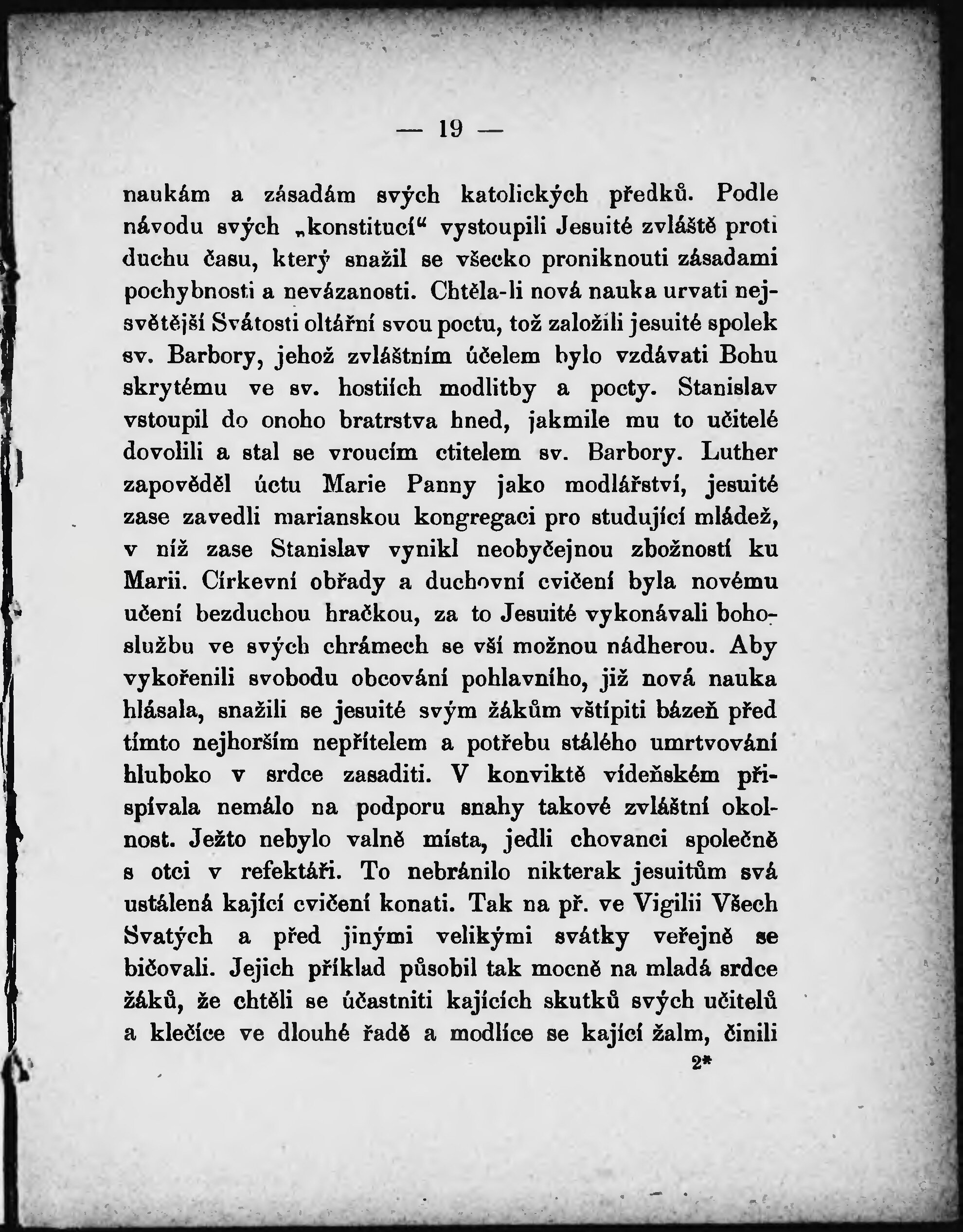 — 19 —

naukám a zásadám svých katolických předků. Podle návodu svých „konstitucí“ vystoupili Jesuité zvláště proti duchu času, který snažil se všecko proniknouti zásadami pochybnosti a nevázanosti. Chtěla-li nová nauka urvati nejsvětější Svátosti oltářní svou poctu, tož založili jesuité spolek sv. Barbory, jehož zvláštním účelem bylo vzdávati Bohu skrytému ve sv. hostiích modlitby a pocty. Stanislav vstoupil do onoho bratrstva hned, jakmile mu to učitelé dovolili a stal se vroucím ctitelem sv. Barbory. Luther zapověděl úctu Marie Panny jako modlářství, jesuité zase zavedli marianskou kongregaci pro studující mládež, v níž zase Stanislav vynikl neobyčejnou zbožností ku Marii. Církevní obřady a duchovní cvičení byla novému učení bezduchou hračkou, za to Jesuité vykonávali bohoslužbu ve svých chrámech se vší možnou nádherou. Aby vykořenili svobodu obcování pohlavního, již nová nauka hlásala, snažili se jesuité svým žákům vštípiti bázeň před tímto nejhorším nepřítelem a potřebu stálého umrtvování hluboko v srdce zasaditi. V konviktě vídeňském přispívala nemálo na podporu snahy takové zvláštní okolnost. Ježto nebylo valně místa, jedli chovanci společně s otci v refektáři. To nebránilo nikterak jesuitům svá ustálená kající cvičení konati. Tak na př. ve Vigilii Všech Svatých a před jinými velikými svátky veřejně se bičovali. Jejich příklad působil tak mocně na mladá srdce žáků, že chtěli se účastniti kajících skutků svých učitelů a klečíce ve dlouhé řadě a modlíce se kající žalm, činili

2*